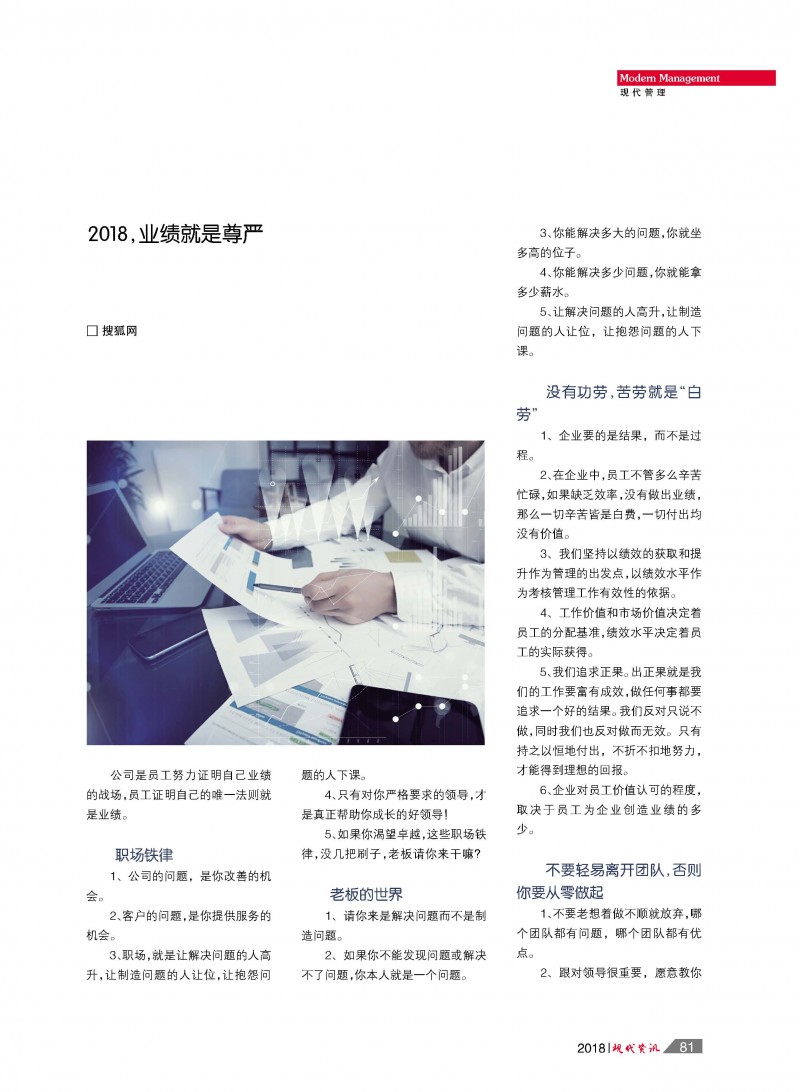 Modern Management
现代管理

2018，业绩就是尊严

□ 搜狐网

公司是员工努力证明自己业绩的战场，员工证明自己的唯一法则就是业绩。

职场铁律

1、公司的问题，是你改善的机会。

2、客户的问题，是你提供服务的机会。

3、职场，就是让解决问题的人高升，让制造问题的人让位，让抱怨问题的人下课。

4、只有对你严格要求的领导，才是真正帮助你成长的好领导！

5、如果你渴望卓越，这些职场铁律，没几把刷子，老板请你来干嘛？

老板的世界

1、请你来是解决问题而不是制造问题。

2、如果你不能发现问题或解决不了问题，你本人就是一个问题。

3、你能解决多大的问题，你就坐多高的位子。

4、你能解决多少问题，你就能拿多少薪水。

5、让解决问题的人高升，让制造问题的人让位，让抱怨问题的人下课。

没有功劳，苦劳就是“白劳”

1、企业要的是结果，而不是过程。

2、在企业中，员工不管多么辛苦忙碌，如果缺乏效率，没有做出业绩，那么一切辛苦皆是白费，一切付出均没有价值。

3、我们坚持以绩效的获取和提升作为管理的出发点，以绩效水平作为考核管理工作有效性的依据。

4、工作价值和市场价值决定着员工的分配基准，绩效水平决定着员工的实际获得。

5、我们追求正果。出正果就是我们的工作要富有成效，做任何事都要追求一个好的结果。我们反对只说不做，同时我们也反对做而无效。只有持之以恒地付出，不折不扣地努力，才能得到理想的回报。

6、企业对员工价值认可的程度，取决于员工为企业创造业绩的多少。

不要轻易离开团队，否则你要从零做起

1、不要老想着做不顺就放弃，哪个团队都有问题，哪个团队都有优点。

2、跟对领导很重要，愿意教你

2018 | 现代资讯 81